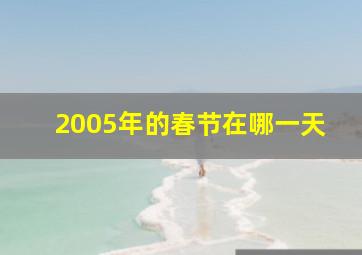 2005年的春节在哪一天